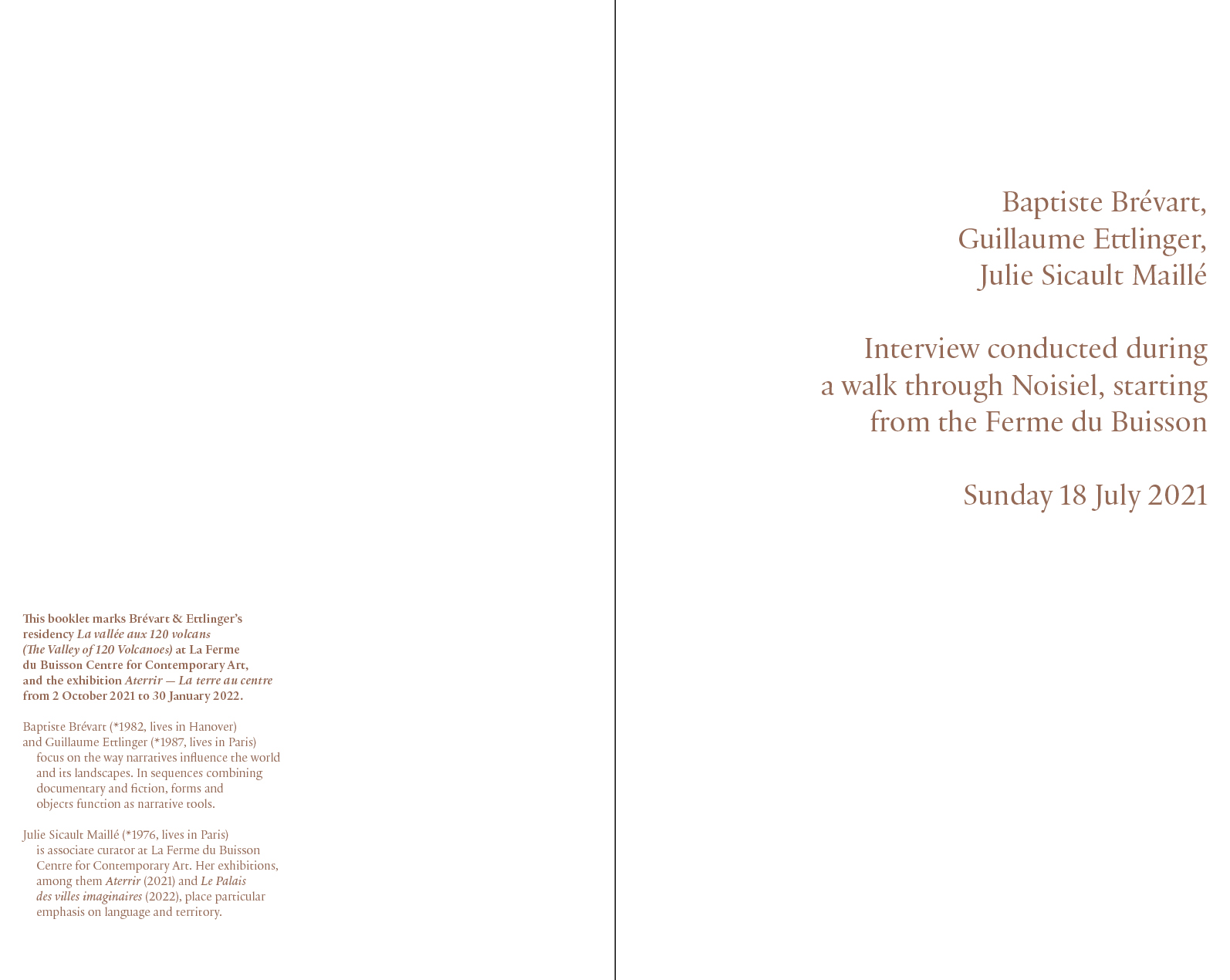 This booklet marks Brévart & Ettlinger's residency La vallée aux 120 volcans (The Valley of 120 Volcanoes) at La Ferme du Buisson Centre for Contemporary Art, and the exhibition Aterrir — La terre au centre from 2 October 2021 to 30 January 2022.

Baptiste Brévart (*1982, lives in Hanover) and Guillaume Ettlinger (*1987, lives in Paris) focus on the way narratives influence the world and its landscapes. In sequences combining documentary and fiction, forms and objects function as narrative tools.

Julie Sicault Maillé (*1976, lives in Paris) is associate curator at La Ferme du Buisson Centre for Contemporary Art. Her exhibitions, among them Aterrir (2021) and Le Palais des villes imaginaires (2022), place particular emphasis on language and territory.

Baptiste Brévart,
Guillaume Ettlinger,
Julie Sicault Maillé

Interview conducted during a walk through Noisiel, starting from the Ferme du Buisson

Sunday 18 July 2021